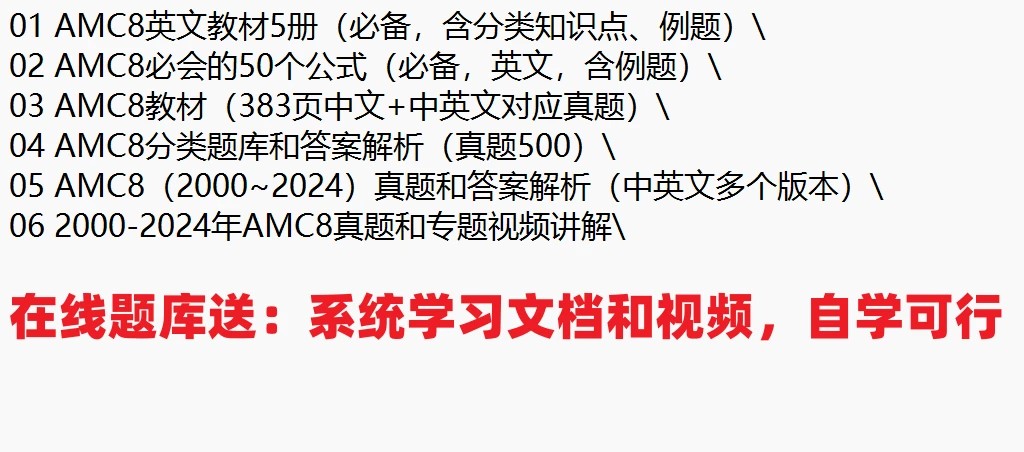 01 AMC8英文教材5册（必备，含分类知识点、例题）\
02 AMC8必会的50个公式（必备，英文，含例题）\
03 AMC8教材（383页中文+中英文对应真题）\
04 AMC8分类题库和答案解析（真题500）\
05 AMC8（2000~2024）真题和答案解析（中英文多个版本）\
06 2000-2024年AMC8真题和专题视频讲解\

在线题库送：系统学习文档和视频，自学可行